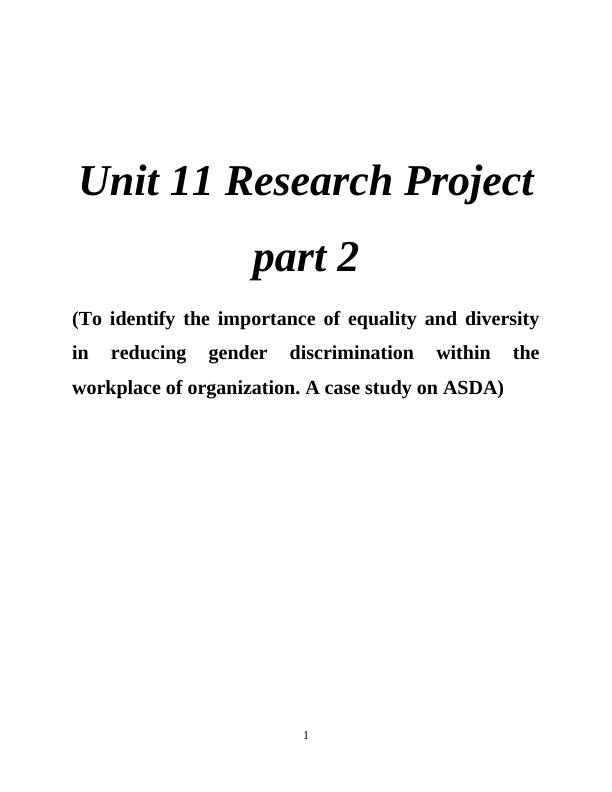 Unit 11 Research Project

part 2

(To identify the importance of equality and diversity in reducing gender discrimination within the workplace of organization. A case study on ASDA)

1